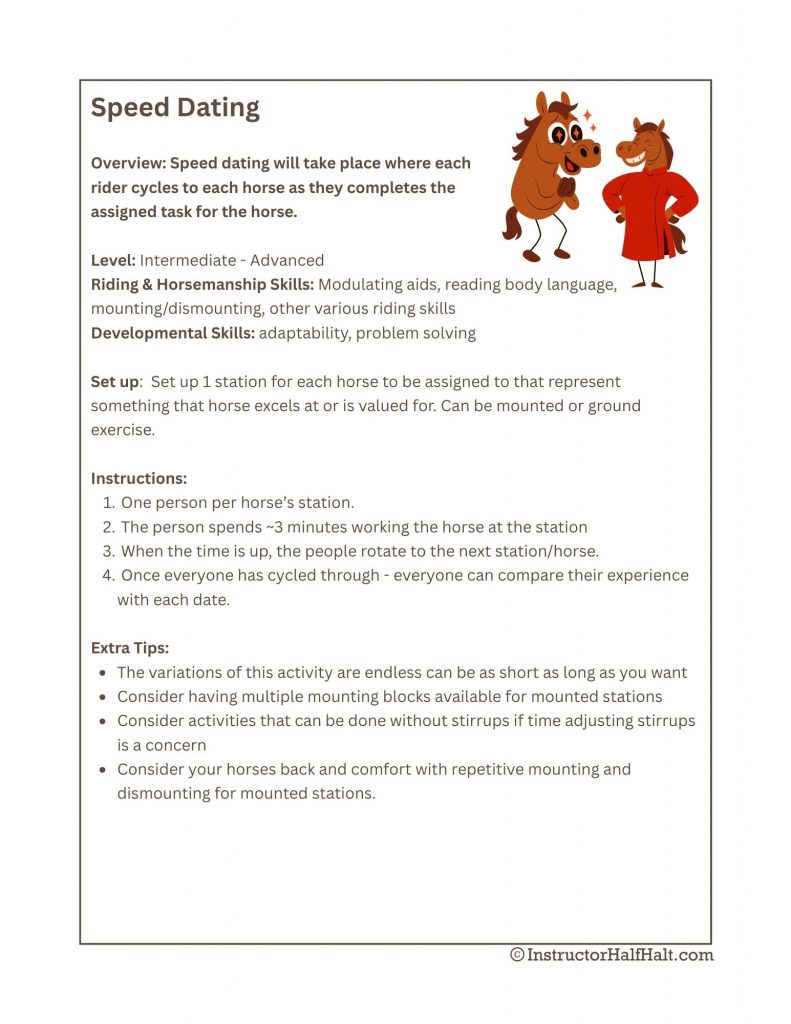 Speed Dating

Overview: Speed dating will take place where each rider cycles to each horse as they completes the assigned task for the horse.

Level: Intermediate - Advanced
Riding & Horsemanship Skills: Modulating aids, reading body language, mounting/dismounting, other various riding skills
Developmental Skills: adaptability, problem solving

Set up: Set up 1 station for each horse to be assigned to that represent something that horse excels at or is valued for. Can be mounted or ground exercise.

Instructions:
1. One person per horse's station.
2. The person spends ~3 minutes working the horse at the station
3. When the time is up, the people rotate to the next station/horse.
4. Once everyone has cycled through - everyone can compare their experience with each date.

Extra Tips:
- The variations of this activity are endless can be as short as long as you want
- Consider having multiple mounting blocks available for mounted stations
- Consider activities that can be done without stirrups if time adjusting stirrups is a concern
- Consider your horses back and comfort with repetitive mounting and dismounting for mounted stations.

© InstructorHalfHalt.com